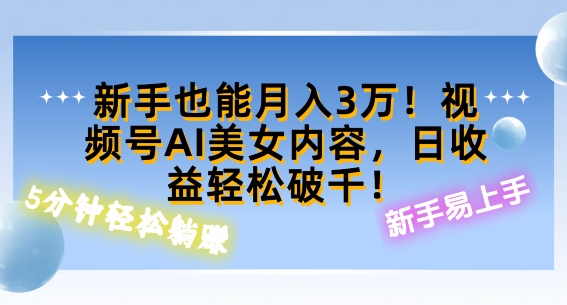 新手也能月入3万！视频号AI美女内容，日收益轻松破千！

5分钟轻松躺赚

新手易上手